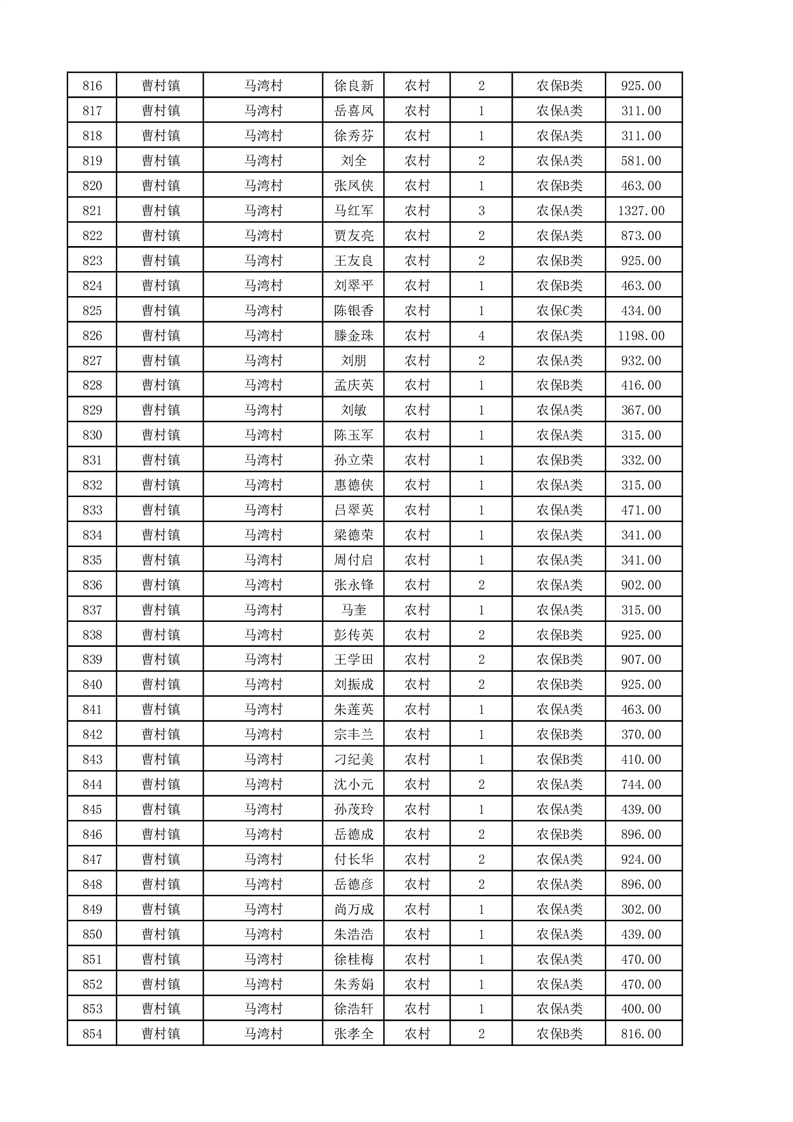 | 816 | 曹村镇 | 马湾村 | 徐良新 | 农村 | 2 | 农保B类 | 925.00 |
|---|---|---|---|---|---|---|---|
| 817 | 曹村镇 | 马湾村 | 岳喜凤 | 农村 | 1 | 农保A类 | 311.00 |
| 818 | 曹村镇 | 马湾村 | 徐秀芬 | 农村 | 1 | 农保A类 | 311.00 |
| 819 | 曹村镇 | 马湾村 | 刘全 | 农村 | 2 | 农保A类 | 581.00 |
| 820 | 曹村镇 | 马湾村 | 张凤侠 | 农村 | 1 | 农保B类 | 463.00 |
| 821 | 曹村镇 | 马湾村 | 马红军 | 农村 | 3 | 农保A类 | 1327.00 |
| 822 | 曹村镇 | 马湾村 | 贾友亮 | 农村 | 2 | 农保A类 | 873.00 |
| 823 | 曹村镇 | 马湾村 | 王友良 | 农村 | 2 | 农保B类 | 925.00 |
| 824 | 曹村镇 | 马湾村 | 刘翠平 | 农村 | 1 | 农保B类 | 463.00 |
| 825 | 曹村镇 | 马湾村 | 陈银香 | 农村 | 1 | 农保C类 | 434.00 |
| 826 | 曹村镇 | 马湾村 | 滕金珠 | 农村 | 4 | 农保A类 | 1198.00 |
| 827 | 曹村镇 | 马湾村 | 刘朋 | 农村 | 2 | 农保A类 | 932.00 |
| 828 | 曹村镇 | 马湾村 | 孟庆英 | 农村 | 1 | 农保B类 | 416.00 |
| 829 | 曹村镇 | 马湾村 | 刘敏 | 农村 | 1 | 农保A类 | 367.00 |
| 830 | 曹村镇 | 马湾村 | 陈玉军 | 农村 | 1 | 农保A类 | 315.00 |
| 831 | 曹村镇 | 马湾村 | 孙立荣 | 农村 | 1 | 农保B类 | 332.00 |
| 832 | 曹村镇 | 马湾村 | 惠德侠 | 农村 | 1 | 农保A类 | 315.00 |
| 833 | 曹村镇 | 马湾村 | 吕翠英 | 农村 | 1 | 农保A类 | 471.00 |
| 834 | 曹村镇 | 马湾村 | 梁德荣 | 农村 | 1 | 农保A类 | 341.00 |
| 835 | 曹村镇 | 马湾村 | 周付启 | 农村 | 1 | 农保A类 | 341.00 |
| 836 | 曹村镇 | 马湾村 | 张永锋 | 农村 | 2 | 农保A类 | 902.00 |
| 837 | 曹村镇 | 马湾村 | 马奎 | 农村 | 1 | 农保A类 | 315.00 |
| 838 | 曹村镇 | 马湾村 | 彭传英 | 农村 | 2 | 农保B类 | 925.00 |
| 839 | 曹村镇 | 马湾村 | 王学田 | 农村 | 2 | 农保B类 | 907.00 |
| 840 | 曹村镇 | 马湾村 | 刘振成 | 农村 | 2 | 农保B类 | 925.00 |
| 841 | 曹村镇 | 马湾村 | 朱莲英 | 农村 | 1 | 农保A类 | 463.00 |
| 842 | 曹村镇 | 马湾村 | 宗丰兰 | 农村 | 1 | 农保B类 | 370.00 |
| 843 | 曹村镇 | 马湾村 | 刁纪美 | 农村 | 1 | 农保B类 | 410.00 |
| 844 | 曹村镇 | 马湾村 | 沈小元 | 农村 | 2 | 农保A类 | 744.00 |
| 845 | 曹村镇 | 马湾村 | 孙茂玲 | 农村 | 1 | 农保A类 | 439.00 |
| 846 | 曹村镇 | 马湾村 | 岳德成 | 农村 | 2 | 农保B类 | 896.00 |
| 847 | 曹村镇 | 马湾村 | 付长华 | 农村 | 2 | 农保A类 | 924.00 |
| 848 | 曹村镇 | 马湾村 | 岳德彦 | 农村 | 2 | 农保A类 | 896.00 |
| 849 | 曹村镇 | 马湾村 | 尚万成 | 农村 | 1 | 农保A类 | 302.00 |
| 850 | 曹村镇 | 马湾村 | 朱浩浩 | 农村 | 1 | 农保A类 | 439.00 |
| 851 | 曹村镇 | 马湾村 | 徐桂梅 | 农村 | 1 | 农保A类 | 470.00 |
| 852 | 曹村镇 | 马湾村 | 朱秀娟 | 农村 | 1 | 农保A类 | 470.00 |
| 853 | 曹村镇 | 马湾村 | 徐浩轩 | 农村 | 1 | 农保A类 | 400.00 |
| 854 | 曹村镇 | 马湾村 | 张孝全 | 农村 | 2 | 农保B类 | 816.00 |